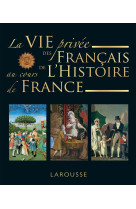 La VIE privée DES FRANÇAIS au cours DE L'HISTOIRE de FRANCE

LAROUSSE